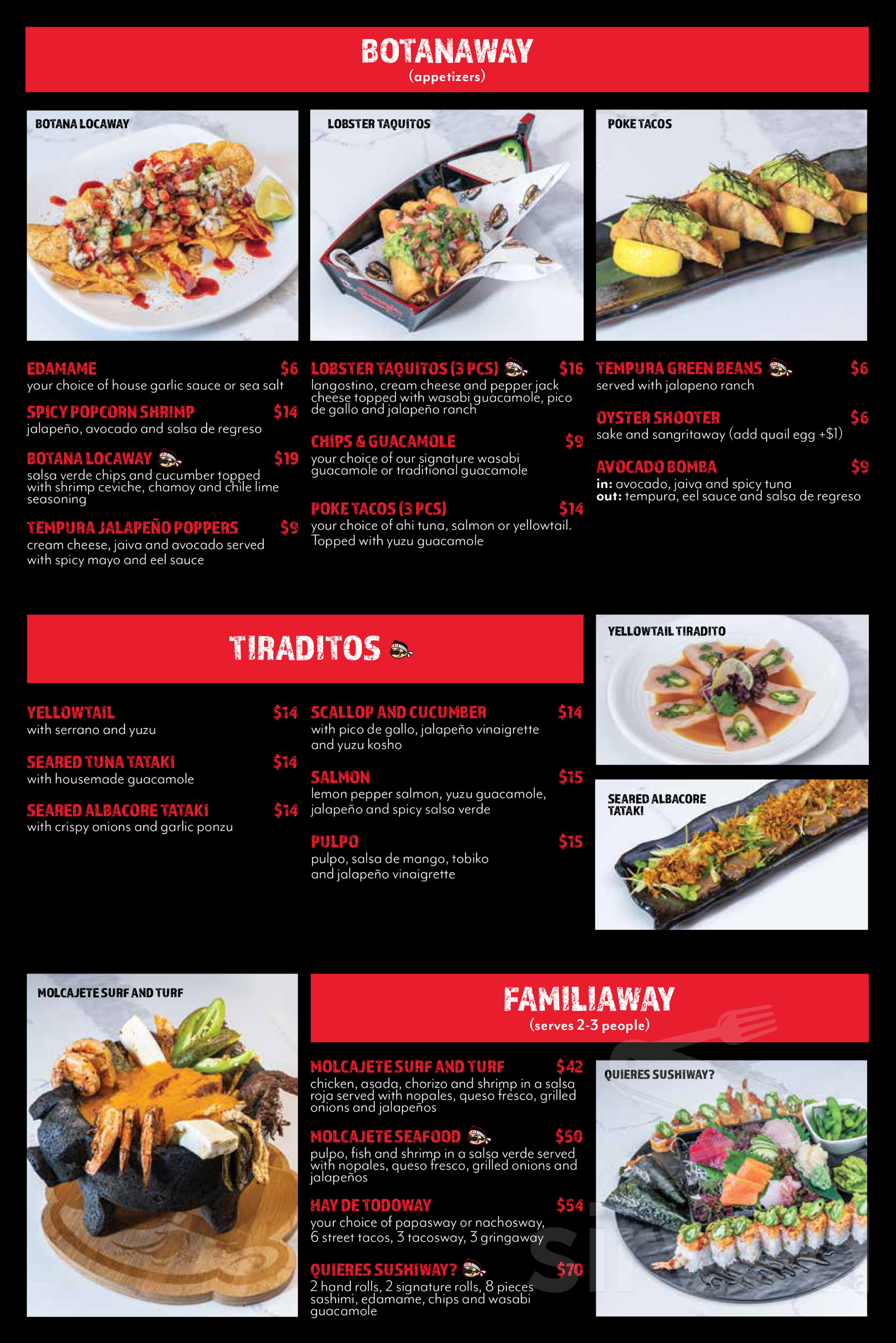 BOTANAWAY
(appetizers)

BOTANA LOCAWAY

LOBSTER TAQUITOS

POKE TACOS

EDAMAME $6
your choice of house garlic sauce or sea salt

SPICY POPCORN SHRIMP $14
jalapeño, avocado and salsa de regreso

BOTANA LOCAWAY $19
salsa verde chips and cucumber topped with shrimp ceviche, chamoy and chile lime seasoning

TEMPURA JALAPEÑO POPPERS $9
cream cheese, jaiva and avocado served with spicy mayo and eel sauce

LOBSTER TAQUITOS (3 PCS) $16
langostino, cream cheese and pepper jack cheese topped with wasabi guacamole, pico de gallo and jalapeño ranch

CHIPS & GUACAMOLE $9
your choice of our signature wasabi guacamole or traditional guacamole

POKE TACOS (3 PCS) $14
your choice of ahi tuna, salmon or yellowtail. Topped with yuzu guacamole

TEMPURA GREEN BEANS $6
served with jalapeno ranch

OYSTER SHOOTER $6
sake and sangritaway (add quail egg +$1)

AVOCADO BOMBA $9
in: avocado, jaiva and spicy tuna
out: tempura, eel sauce and salsa de regreso

TIRADITOS

YELLOWTAIL $14
with serrano and yuzu

SEARED TUNA TATAKI $14
with housemade guacamole

SEARED ALBACORE TATAKI $14
with crispy onions and garlic ponzu

SCALLOP AND CUCUMBER $14
with pico de gallo, jalapeño vinaigrette and yuzu kosho

SALMON $15
lemon pepper salmon, yuzu guacamole, jalapeño and spicy salsa verde

PULPO $15
pulpo, salsa de mango, tobiko and jalapeño vinaigrette

YELLOWTAIL TIRADITO

SEARED ALBACORE TATAKI

MOLCAJETE SURF AND TURF

FAMILIAWAY
(serves 2-3 people)

MOLCAJETE SURF AND TURF $42
chicken, asada, chorizo and shrimp in a salsa roja served with nopales, queso fresco, grilled onions and jalapeños

MOLCAJETE SEAFOOD $50
pulpo, fish and shrimp in a salsa verde served with nopales, queso fresco, grilled onions and jalapeños

HAY DE TODOWAY $54
your choice of papasway or nachosway, 6 street tacos, 3 tacosway, 3 gringaway

QUIERES SUSHIWAY? $70
2 hand rolls, 2 signature rolls, 8 pieces sashimi, edamame, chips and wasabi guacamole

QUIERES SUSHIWAY?